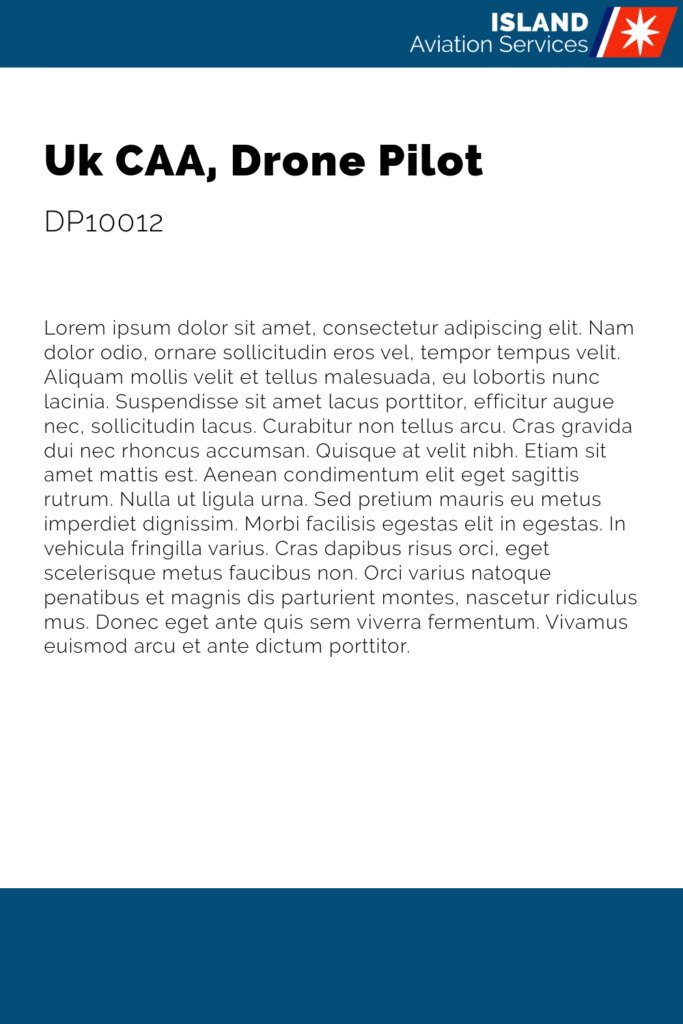 ISLAND
Aviation Services

Uk CAA, Drone Pilot

DP10012

Lorem ipsum dolor sit amet, consectetur adipiscing elit. Nam dolor odio, ornare sollicitudin eros vel, tempor tempus velit. Aliquam mollis velit et tellus malesuada, eu lobortis nunc lacinia. Suspendisse sit amet lacus porttitor, efficitur augue nec, sollicitudin lacus. Curabitur non tellus arcu. Cras gravida dui nec rhoncus accumsan. Quisque at velit nibh. Etiam sit amet mattis est. Aenean condimentum elit eget sagittis rutrum. Nulla ut ligula urna. Sed pretium mauris eu metus imperdiet dignissim. Morbi facilisis egestas elit in egestas. In vehicula fringilla varius. Cras dapibus risus orci, eget scelerisque metus faucibus non. Orci varius natoque penatibus et magnis dis parturient montes, nascetur ridiculus mus. Donec eget ante quis sem viverra fermentum. Vivamus euismod arcu et ante dictum porttitor.